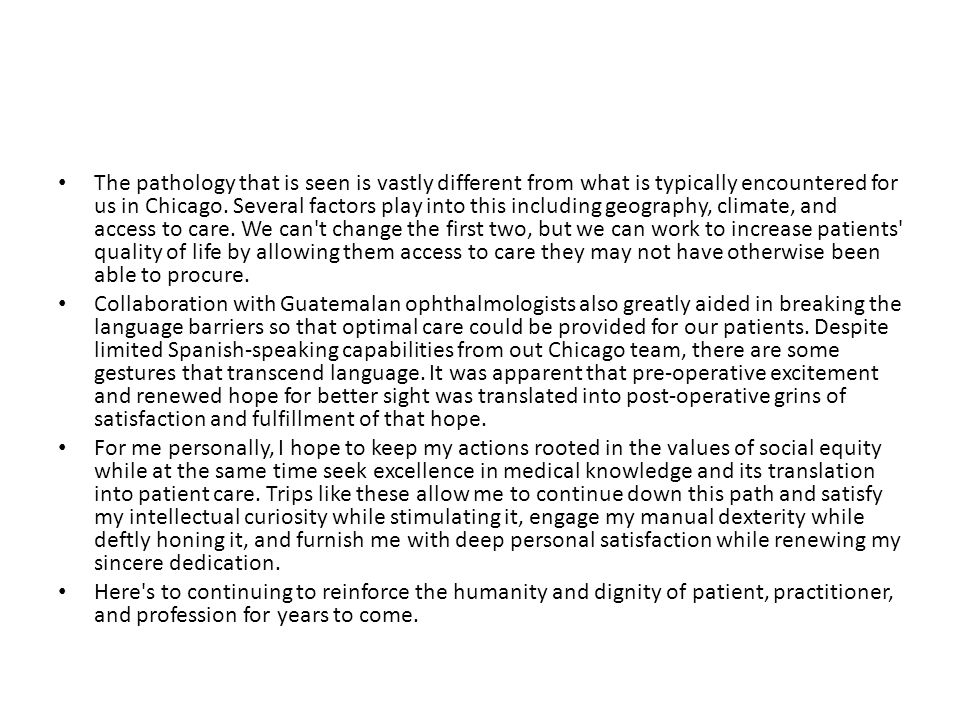 • The pathology that is seen is vastly different from what is typically encountered for us in Chicago. Several factors play into this including geography, climate, and access to care. We can't change the first two, but we can work to increase patients' quality of life by allowing them access to care they may not have otherwise been able to procure.

• Collaboration with Guatemalan ophthalmologists also greatly aided in breaking the language barriers so that optimal care could be provided for our patients. Despite limited Spanish-speaking capabilities from out Chicago team, there are some gestures that transcend language. It was apparent that pre-operative excitement and renewed hope for better sight was translated into post-operative grins of satisfaction and fulfillment of that hope.

• For me personally, I hope to keep my actions rooted in the values of social equity while at the same time seek excellence in medical knowledge and its translation into patient care. Trips like these allow me to continue down this path and satisfy my intellectual curiosity while stimulating it, engage my manual dexterity while deftly honing it, and furnish me with deep personal satisfaction while renewing my sincere dedication.

• Here's to continuing to reinforce the humanity and dignity of patient, practitioner, and profession for years to come.